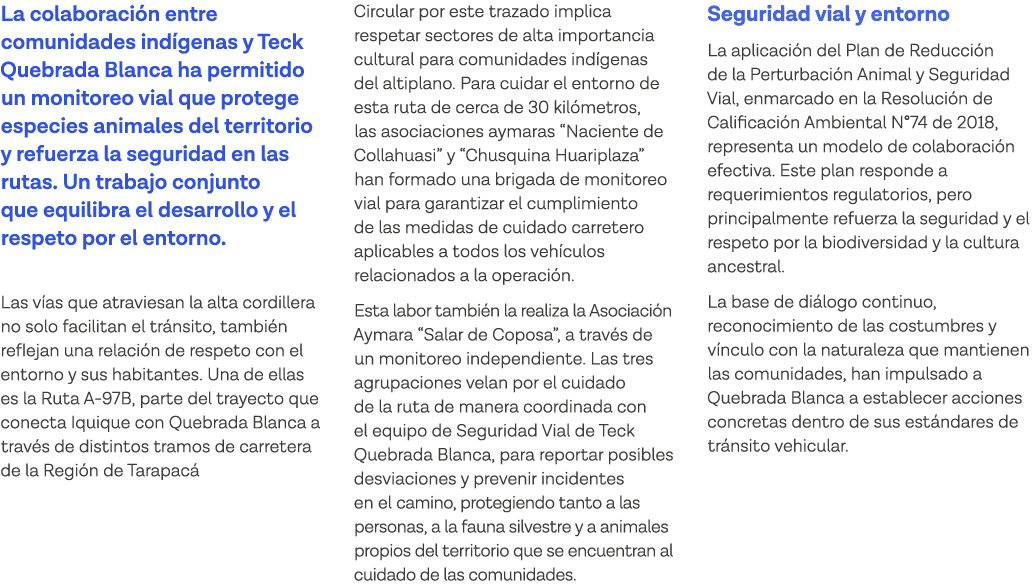 La colaboración entre comunidades indígenas y Teck Quebrada Blanca ha permitido un monitoreo vial que protege especies animales del territorio y refuerza la seguridad en las rutas. Un trabajo conjunto que equilibra el desarrollo y el respeto por el entorno.

Las vías que atraviesan la alta cordillera no solo facilitan el tránsito, también reflejan una relación de respeto con el entorno y sus habitantes. Una de ellas es la Ruta A-97B, parte del trayecto que conecta Iquique con Quebrada Blanca a través de distintos tramos de carretera de la Región de Tarapacá

Circular por este trazado implica respetar sectores de alta importancia cultural para comunidades indígenas del altiplano. Para cuidar el entorno de esta ruta de cerca de 30 kilómetros, las asociaciones aymaras “Naciente de Collahuasi” y “Chusquina Huariplaza” han formado una brigada de monitoreo vial para garantizar el cumplimiento de las medidas de cuidado carretero aplicables a todos los vehículos relacionados a la operación.

Esta labor también la realiza la Asociación Aymara “Salar de Coposa”, a través de un monitoreo independiente. Las tres agrupaciones velan por el cuidado de la ruta de manera coordinada con el equipo de Seguridad Vial de Teck Quebrada Blanca, para reportar posibles desviaciones y prevenir incidentes en el camino, protegiendo tanto a las personas, a la fauna silvestre y a animales propios del territorio que se encuentran al cuidado de las comunidades.

Seguridad vial y entorno

La aplicación del Plan de Reducción de la Perturbación Animal y Seguridad Vial, enmarcado en la Resolución de Calificación Ambiental N°74 de 2018, representa un modelo de colaboración efectiva. Este plan responde a requerimientos regulatorios, pero principalmente refuerza la seguridad y el respeto por la biodiversidad y la cultura ancestral.

La base de diálogo continuo, reconocimiento de las costumbres y vínculo con la naturaleza que mantienen las comunidades, han impulsado a Quebrada Blanca a establecer acciones concretas dentro de sus estándares de tránsito vehicular.